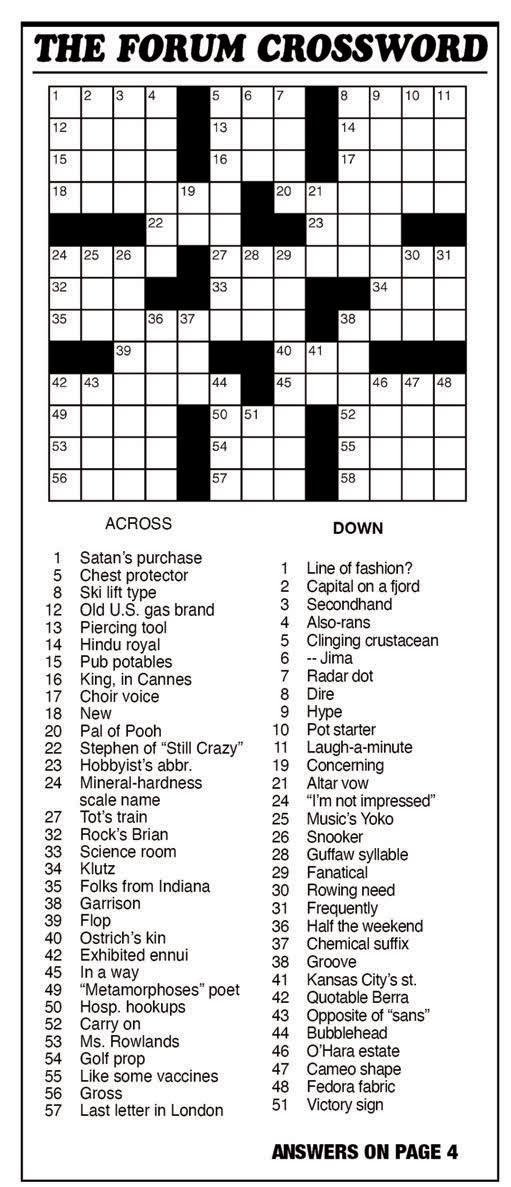 THE FORUM CROSSWORD

1 2 3 4 5 6 7 8 9 10 11
12 13 14
15 16 17
18 19 20 21
22 23
24 25 26 27 28 29 30 31
32 33 34
35 36 37 38
39 40 41
42 43 44 45 46 47 48
49 50 51 52
53 54 55
56 57 58

ACROSS

1 Satan's purchase
5 Chest protector
8 Ski lift type
12 Old U.S. gas brand
13 Piercing tool
14 Hindu royal
15 Pub potables
16 King, in Cannes
17 Choir voice
18 New
20 Pal of Pooh
22 Stephen of "Still Crazy"
23 Hobbyist's abbr.
24 Mineral-hardness scale name
27 Tot's train
32 Rock's Brian
33 Science room
34 Klutz
35 Folks from Indiana
38 Garrison
39 Flop
40 Ostrich's kin
42 Exhibited ennui
45 In a way
49 "Metamorphoses" poet
50 Hosp. hookups
52 Carry on
53 Ms. Rowlands
54 Golf prop
55 Like some vaccines
56 Gross
57 Last letter in London

DOWN

1 Line of fashion?
2 Capital on a fjord
3 Secondhand
4 Also-rans
5 Clinging crustacean
6 -- Jima
7 Radar dot
8 Dire
9 Hype
10 Pot starter
11 Laugh-a-minute
19 Concerning
21 Altar vow
24 "I'm not impressed"
25 Music's Yoko
26 Snooker
28 Guffaw syllable
29 Fanatical
30 Rowing need
31 Frequently
36 Half the weekend
37 Chemical suffix
38 Groove
41 Kansas City's st.
42 Quotable Berra
43 Opposite of "sans"
44 Bubblehead
46 O'Hara estate
47 Cameo shape
48 Fedora fabric
51 Victory sign

ANSWERS ON PAGE 4